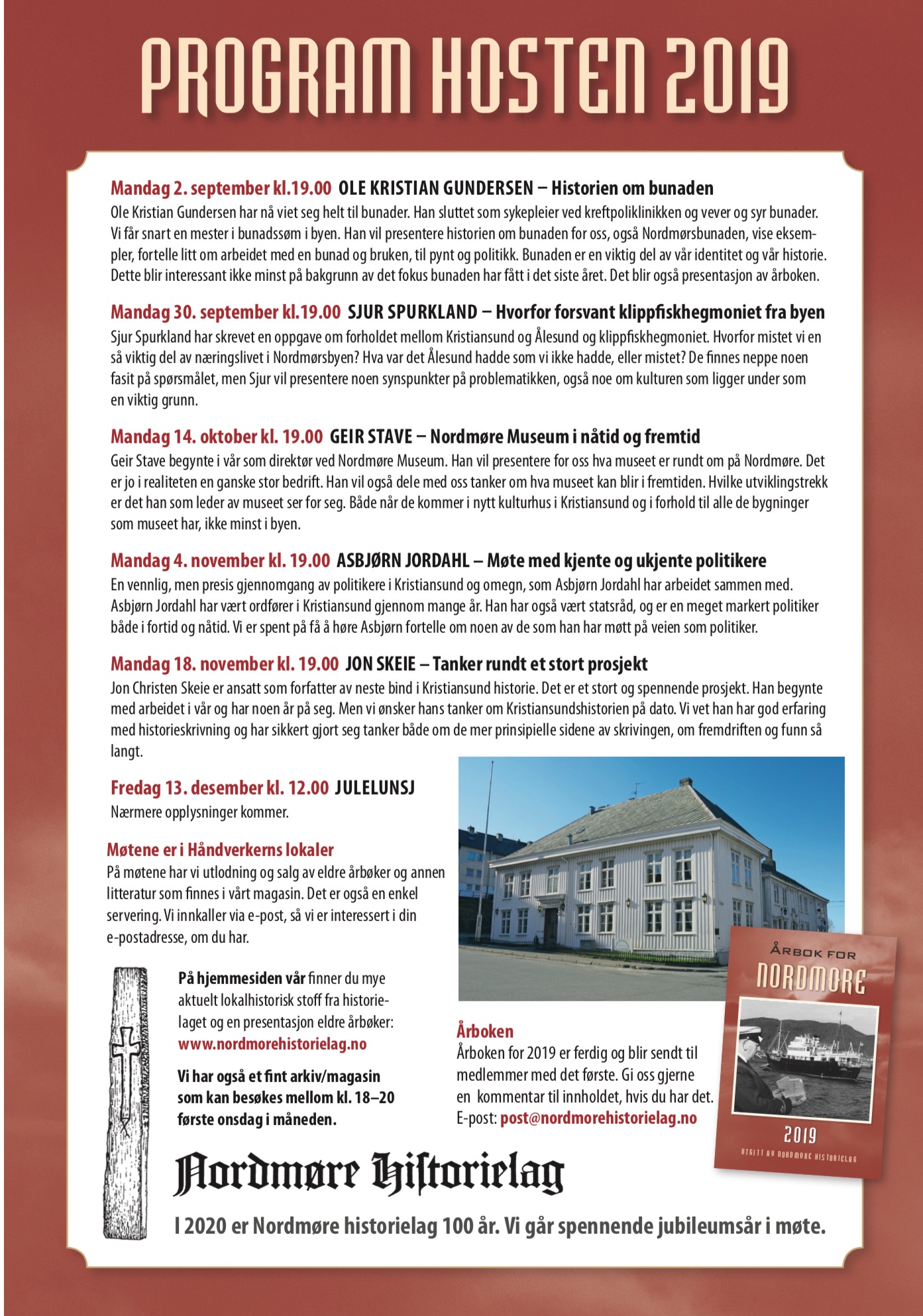 PROGRAM HØSTEN 2019

Mandag 2. september kl.19.00 OLE KRISTIAN GUNDERSEN – Historien om bunaden
Ole Kristian Gundersen har nå viet seg helt til bunader. Han sluttet som sykepleier ved kreftpoliklinikken og vever og syr bunader. Vi får snart en mester i bunadssøm i byen. Han vil presentere historien om bunaden for oss, også Nordmørsbunaden, vise eksempler, fortelle litt om arbeidet med en bunad og bruken, til pynt og politikk. Bunaden er en viktig del av vår identitet og vår historie. Dette blir interessant ikke minst på bakgrunn av det fokus bunaden har fått i det siste året. Det blir også presentasjon av årboken.

Mandag 30. september kl.19.00 SJUR SPURKLAND – Hvorfor forsvant klippfiskhegmoniet fra byen
Sjur Spurkland har skrevet en oppgave om forholdet mellom Kristiansund og Ålesund og klippfiskhegmoniet. Hvorfor mistet vi en så viktig del av næringslivet i Nordmørsbyen? Hva var det Ålesund hadde som vi ikke hadde, eller mistet? De finnes neppe noen fasit på spørsmålet, men Sjur vil presentere noen synspunkter på problematikken, også noe om kulturen som ligger under som en viktig grunn.

Mandag 14. oktober kl. 19.00 GEIR STAVE – Nordmøre Museum i nåtid og fremtid
Geir Stave begynte i vår som direktør ved Nordmøre Museum. Han vil presentere for oss hva museet er rundt om på Nordmøre. Det er jo i realiteten en ganske stor bedrift. Han vil også dele med oss tanker om hva museet kan blir i fremtiden. Hvilke utviklingstrekk er det han som leder av museet ser for seg. Både når de kommer i nytt kulturhus i Kristiansund og i forhold til alle de bygninger som museet har, ikke minst i byen.

Mandag 4. november kl. 19.00 ASBJØRN JORDAHL – Møte med kjente og ukjente politikere
En vennlig, men presis gjennomgang av politikere i Kristiansund og omegn, som Asbjørn Jordahl har arbeidet sammen med. Asbjørn Jordahl har vært ordfører i Kristiansund gjennom mange år. Han har også vært statsråd, og er en meget markert politiker både i fortid og nåtid. Vi er spent på få å høre Asbjørn fortelle om noen av de som han har møtt på veien som politiker.

Mandag 18. november kl. 19.00 JON SKEIE – Tanker rundt et stort prosjekt
Jon Christen Skeie er ansatt som forfatter av neste bind i Kristiansund historie. Det er et stort og spennende prosjekt. Han begynte med arbeidet i vår og har noen år på seg. Men vi ønsker hans tanker om Kristiansundshistorien på dato. Vi vet han har god erfaring med historieskrivning og har sikkert gjort seg tanker både om de mer prinsipielle sidene av skrivingen, om fremdriften og funn så langt.

Fredag 13. desember kl. 12.00 JULELUNSJ
Nærmere opplysninger kommer.

Møtene er i Håndverkerns lokaler
På møtene har vi utlodning og salg av eldre årbøker og annen litteratur som finnes i vårt magasin. Det er også en enkel servering. Vi innkaller via e-post, så vi er interessert i din e-postadresse, om du har.

På hjemmesiden vår finner du mye aktuelt lokalhistorisk stoff fra historielaget og en presentasjon eldre årbøker:
www.nordmorehistorielag.no

Vi har også et fint arkiv/magasin som kan besøkes mellom kl. 18–20 første onsdag i måneden.

Årboken
Årboken for 2019 er ferdig og blir sendt til medlemmer med det første. Gi oss gjerne en kommentar til innholdet, hvis du har det.
E-post: post@nordmorehistorielag.no

ÅRBOK FOR
NORDMØRE
2019
UTGITT AV NORDMØRE HISTORIELAG

Nordmøre Historielag

I 2020 er Nordmøre historielag 100 år. Vi går spennende jubileumsår i møte.